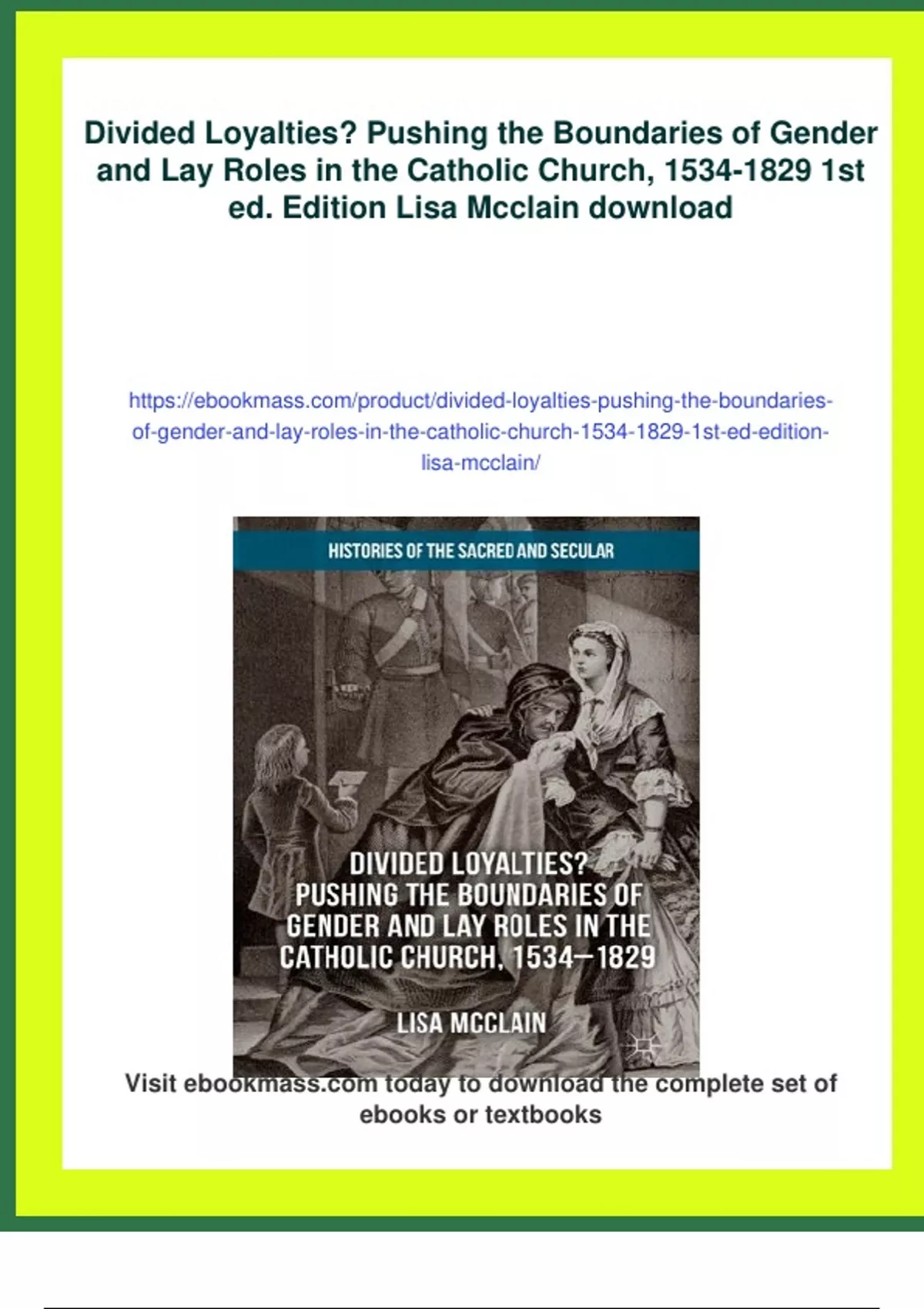 Divided Loyalties? Pushing the Boundaries of Gender and Lay Roles in the Catholic Church, 1534-1829 1st ed. Edition Lisa Mcclain download

https://ebookmass.com/product/divided-loyalties-pushing-the-boundaries-of-gender-and-lay-roles-in-the-catholic-church-1534-1829-1st-ed-edition-lisa-mcclain/

HISTORIES OF THE SACRED AND SECULAR

DIVIDED LOYALTIES?
PUSHING THE BOUNDARIES OF GENDER AND LAY ROLES IN THE CATHOLIC CHURCH, 1534–1829

LISA MCCLAIN

Visit ebookmass.com today to download the complete set of ebooks or textbooks